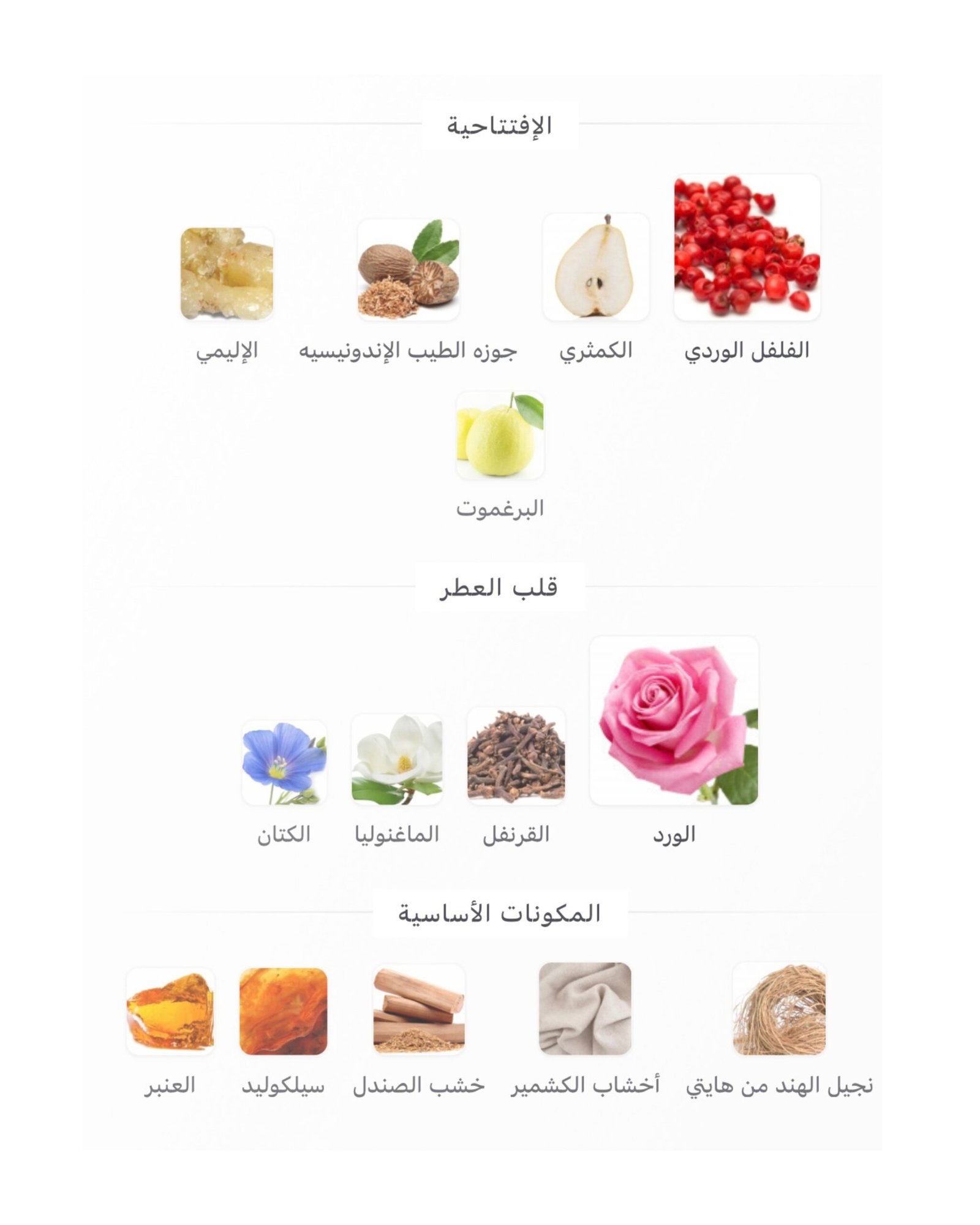 الإفتتاحية

الفلفل الوردي
الكمثري
جوزه الطيب الإندونيسيه
الإليمي
البرغموت

قلب العطر

الورد
القرنفل
الماغنوليا
الكتان

المكونات الأساسية

نجيل الهند من هايتي
أخشاب الكشمير
خشب الصندل
سيلكوليد
العنبر